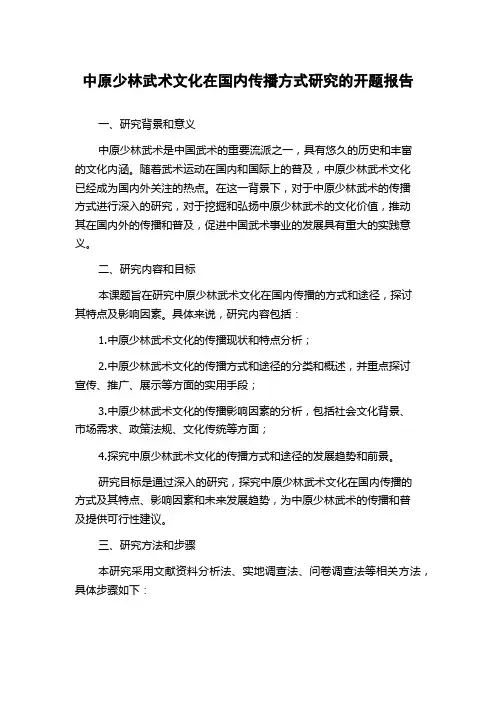 中原少林武术文化在国内传播方式研究的开题报告

一、研究背景和意义

中原少林武术是中国武术的重要流派之一，具有悠久的历史和丰富的文化内涵。随着武术运动在国内和国际上的普及，中原少林武术文化已经成为国内外关注的热点。在这一背景下，对于中原少林武术的传播方式进行深入的研究，对于挖掘和弘扬中原少林武术的文化价值，推动其在国内外的传播和普及，促进中国武术事业的发展具有重大的实践意义。

二、研究内容和目标

本课题旨在研究中原少林武术文化在国内传播的方式和途径，探讨其特点及影响因素。具体来说，研究内容包括：

1.中原少林武术文化的传播现状和特点分析；

2.中原少林武术文化的传播方式和途径的分类和概述，并重点探讨宣传、推广、展示等方面的实用手段；

3.中原少林武术文化的传播影响因素的分析，包括社会文化背景、市场需求、政策法规、文化传统等方面；

4.探究中原少林武术文化的传播方式和途径的发展趋势和前景。

研究目标是通过深入的研究，探究中原少林武术文化在国内传播的方式及其特点、影响因素和未来发展趋势，为中原少林武术的传播和普及提供可行性建议。

三、研究方法和步骤

本研究采用文献资料分析法、实地调查法、问卷调查法等相关方法，具体步骤如下：